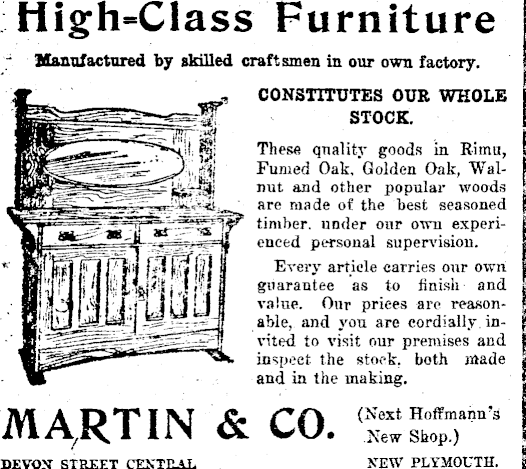 High-Class Furniture

Manufactured by skilled craftsmen in our own factory.

CONSTITUTES OUR WHOLE STOCK.

These quality goods in Rimu, Fumed Oak, Golden Oak, Walnut and other popular woods are made of the best seasoned timber, under our own experienced personal supervision.

Every article carries our own guarantee as to finish and value. Our prices are reasonable, and you are cordially invited to visit our premises and inspect the stock, both made and in the making.

MARTIN & CO. (Next Hoffmann's New Shop.)

DEVON STREET CENTRAL NEW PLYMOUTH.